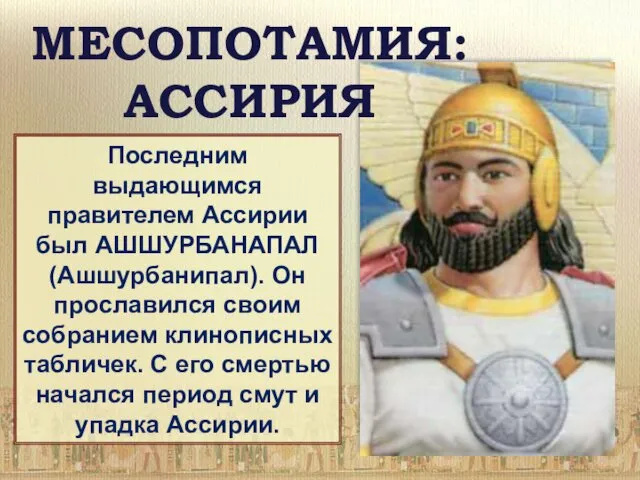 МЕСОПОТАМИЯ:
АССИРИЯ

Последним выдающимся правителем Ассирии был АШШУРБАНАПАЛ (Ашшурбанипал). Он прославился своим собранием клинописных табличек. С его смертью начался период смут и упадка Ассирии.